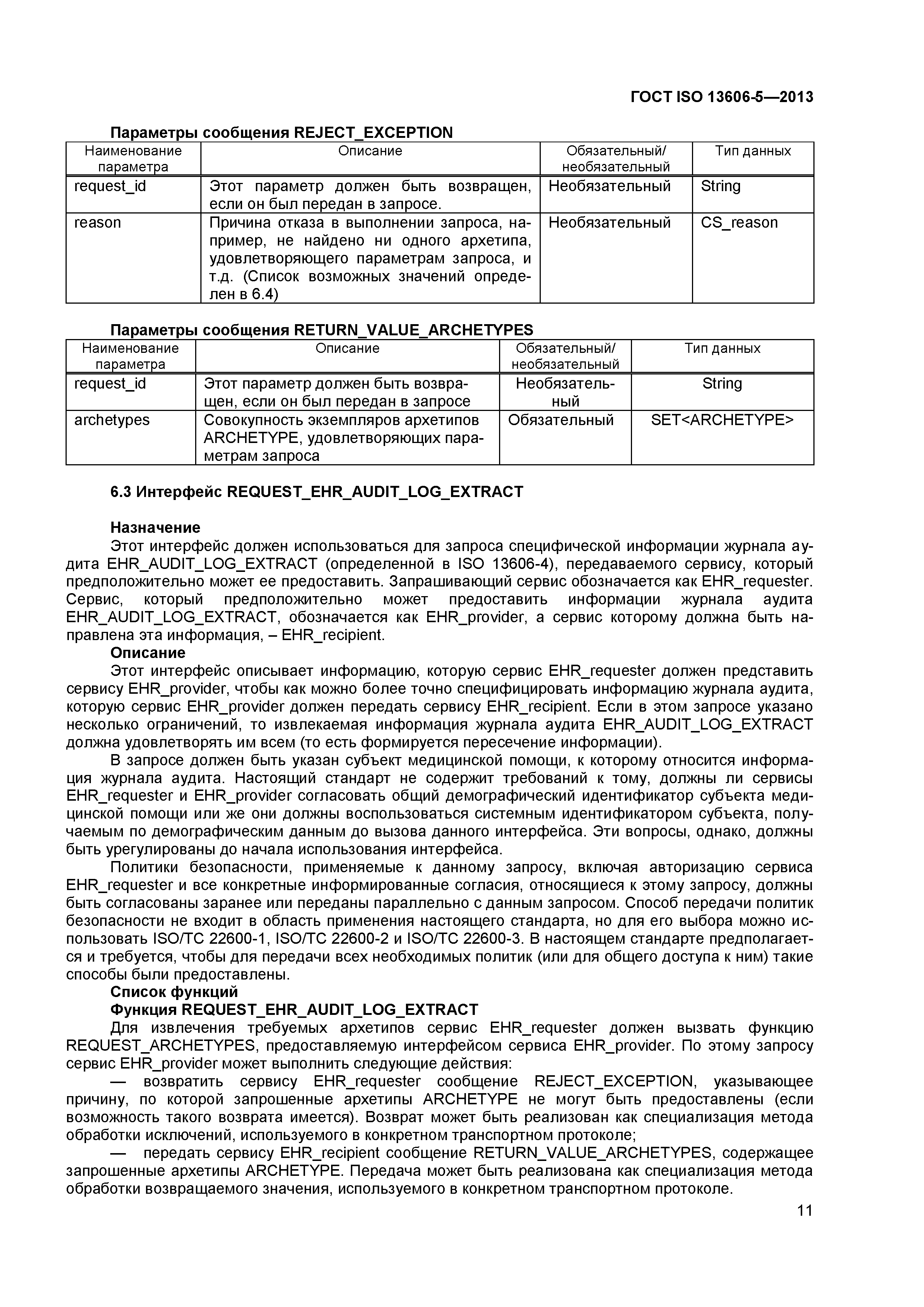 ГОСТ ISO 13606-5—2013

Параметры сообщения REJECT_EXCEPTION

| Наименование параметра | Описание | Обязательный/ необязательный | Тип данных |
|---|---|---|---|
| request_id | Этот параметр должен быть возвращен, если он был передан в запросе. | Необязательный | String |
| reason | Причина отказа в выполнении запроса, например, не найдено ни одного архетипа, удовлетворяющего параметрам запроса, и т.д. (Список возможных значений определен в 6.4) | Необязательный | CS_reason |

Параметры сообщения RETURN_VALUE_ARCHETYPES

| Наименование параметра | Описание | Обязательный/ необязательный | Тип данных |
|---|---|---|---|
| request_id | Этот параметр должен быть возвращен, если он был передан в запросе | Необязательный | String |
| archetypes | Совокупность экземпляров архетипов ARCHETYPE, удовлетворяющих параметрам запроса | Обязательный | SET<ARCHETYPE> |

6.3 Интерфейс REQUEST_EHR_AUDIT_LOG_EXTRACT

Назначение
Этот интерфейс должен использоваться для запроса специфической информации журнала аудита EHR_AUDIT_LOG_EXTRACT (определенной в ISO 13606-4), передаваемого сервису, который предположительно может ее предоставить. Запрашивающий сервис обозначается как EHR_requester. Сервис, который предположительно может предоставить информации журнала аудита EHR_AUDIT_LOG_EXTRACT, обозначается как EHR_provider, а сервис которому должна быть направлена эта информация, – EHR_recipient.
Описание
Этот интерфейс описывает информацию, которую сервис EHR_requester должен представить сервису EHR_provider, чтобы как можно более точно специфицировать информацию журнала аудита, которую сервис EHR_provider должен передать сервису EHR_recipient. Если в этом запросе указано несколько ограничений, то извлекаемая информация журнала аудита EHR_AUDIT_LOG_EXTRACT должна удовлетворять им всем (то есть формируется пересечение информации).
В запросе должен быть указан субъект медицинской помощи, к которому относится информация журнала аудита. Настоящий стандарт не содержит требований к тому, должны ли сервисы EHR_requester и EHR_provider согласовать общий демографический идентификатор субъекта медицинской помощи или же они должны воспользоваться системным идентификатором субъекта, получаемым по демографическим данным до вызова данного интерфейса. Эти вопросы, однако, должны быть урегулированы до начала использования интерфейса.
Политики безопасности, применяемые к данному запросу, включая авторизацию сервиса EHR_requester и все конкретные информированные согласия, относящиеся к этому запросу, должны быть согласованы заранее или переданы параллельно с данным запросом. Способ передачи политик безопасности не входит в область применения настоящего стандарта, но для его выбора можно использовать ISO/TC 22600-1, ISO/TC 22600-2 и ISO/TC 22600-3. В настоящем стандарте предполагается и требуется, чтобы для передачи всех необходимых политик (или для общего доступа к ним) такие способы были предоставлены.
Список функций
Функция REQUEST_EHR_AUDIT_LOG_EXTRACT
Для извлечения требуемых архетипов сервис EHR_requester должен вызвать функцию REQUEST_ARCHETYPES, предоставляемую интерфейсом сервиса EHR_provider. По этому запросу сервис EHR_provider может выполнить следующие действия:
— возвратить сервису EHR_requester сообщение REJECT_EXCEPTION, указывающее причину, по которой запрошенные архетипы ARCHETYPE не могут быть предоставлены (если возможность такого возврата имеется). Возврат может быть реализован как специализация метода обработки исключений, используемого в конкретном транспортном протоколе;
— передать сервису EHR_recipient сообщение RETURN_VALUE_ARCHETYPES, содержащее запрошенные архетипы ARCHETYPE. Передача может быть реализована как специализация метода обработки возвращаемого значения, используемого в конкретном транспортном протоколе.

11